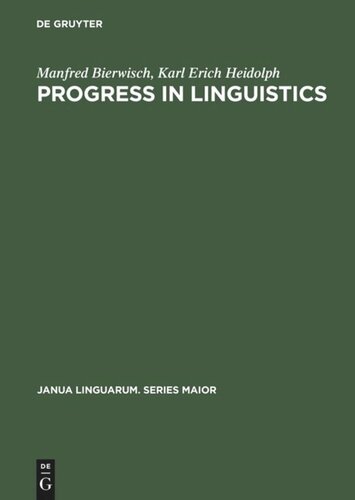 DE GRUYTER

Manfred Bierwisch, Karl Erich Heidolph
PROGRESS IN LINGUISTICS

JANUA LINGUARUM. SERIES MAIOR

DE
G